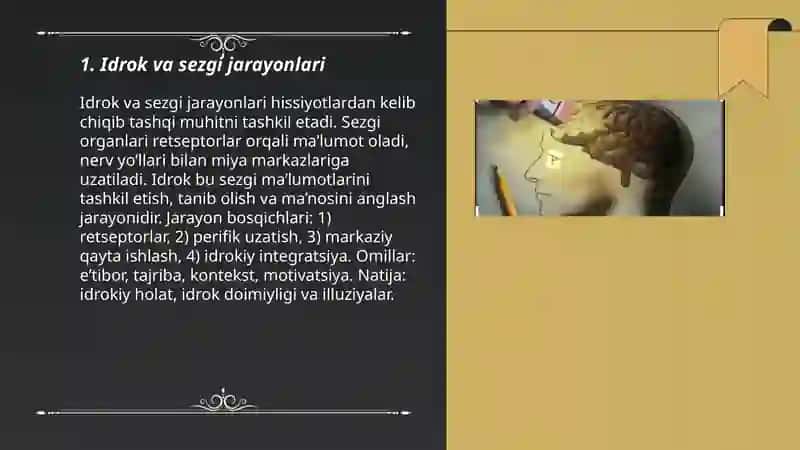 1. Idrok va sezgi jarayonlari

Idrok va sezgi jarayonlari hissiyotlardan kelib chiqib tashqi muhitni tashkil etadi. Sezgi organlari retseptorlar orqali ma'lumot oladi, nerv yo'llari bilan miya markazlariga uzatiladi. Idrok bu sezgi ma'lumotlarini tashkil etish, tanib olish va ma'nosini anglash jarayonidir. Jarayon bosqichlari: 1) retseptorlar, 2) perifik uzatish, 3) markaziy qayta ishlash, 4) idrokiy integratsiya. Omillar: e'tibor, tajriba, kontekst, motivatsiya. Natija: idrokiy holat, idrok doimiyligi va illuziyalar.